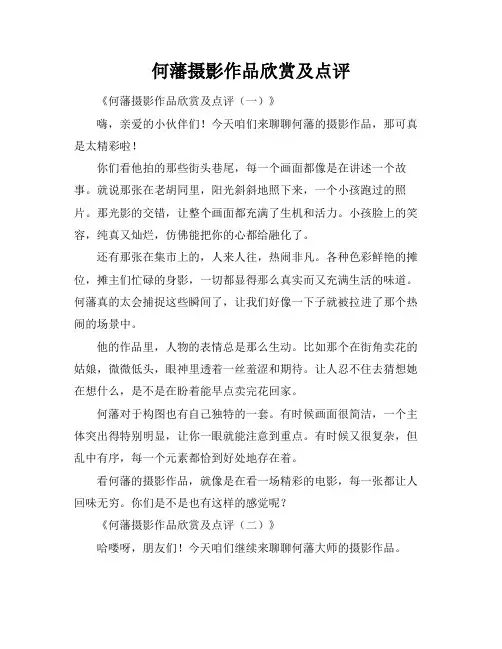 何藩摄影作品欣赏及点评

《何藩摄影作品欣赏及点评（一）》

嗨，亲爱的小伙伴们！今天咱们来聊聊何藩的摄影作品，那可真是太精彩啦！

你们看他拍的那些街头巷尾，每一个画面都像是在讲述一个故事。就说那张在老胡同里，阳光斜斜地照下来，一个小孩跑过的照片。那光影的交错，让整个画面都充满了生机和活力。小孩脸上的笑容，纯真又灿烂，仿佛能把你的心都给融化了。

还有那张在集市上的，人来人往，热闹非凡。各种色彩鲜艳的摊位，摊主们忙碌的身影，一切都显得那么真实而又充满生活的味道。何藩真的太会捕捉这些瞬间了，让我们好像一下子就被拉进了那个热闹的场景中。

他的作品里，人物的表情总是那么生动。比如那个在街角卖花的姑娘，微微低头，眼神里透着一丝羞涩和期待。让人忍不住去猜想她在想什么，是不是在盼着能早点卖完花回家。

何藩对于构图也有自己独特的一套。有时候画面很简洁，一个主体突出得特别明显，让你一眼就能注意到重点。有时候又很复杂，但乱中有序，每一个元素都恰到好处地存在着。

看何藩的摄影作品，就像是在看一场精彩的电影，每一张都让人回味无穷。你们是不是也有这样的感觉呢？

《何藩摄影作品欣赏及点评（二）》

哈喽呀，朋友们！今天咱们继续来聊聊何藩大师的摄影作品。